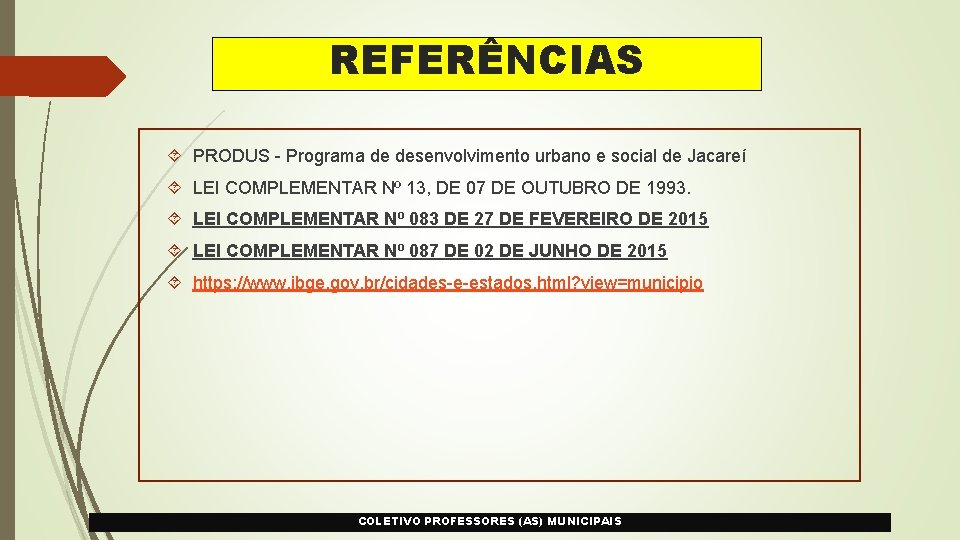 REFERÊNCIAS

PRODUS - Programa de desenvolvimento urbano e social de Jacareí

LEI COMPLEMENTAR Nº 13, DE 07 DE OUTUBRO DE 1993.

LEI COMPLEMENTAR Nº 083 DE 27 DE FEVEREIRO DE 2015

LEI COMPLEMENTAR Nº 087 DE 02 DE JUNHO DE 2015

https://www.ibge.gov.br/cidades-e-estados.html?view=municipio

COLETIVO PROFESSORES (AS) MUNICIPAIS